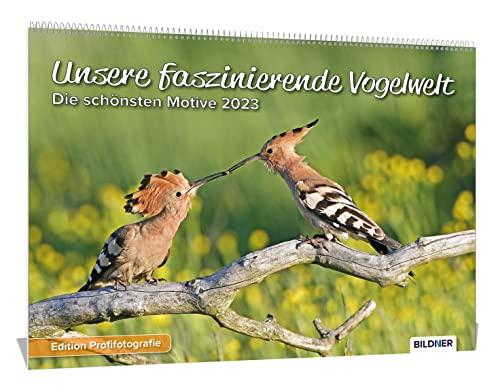 Unsere faszinierende Vogelwelt
Die schönsten Motive 2023

Edition Profifotografie

BILDNER